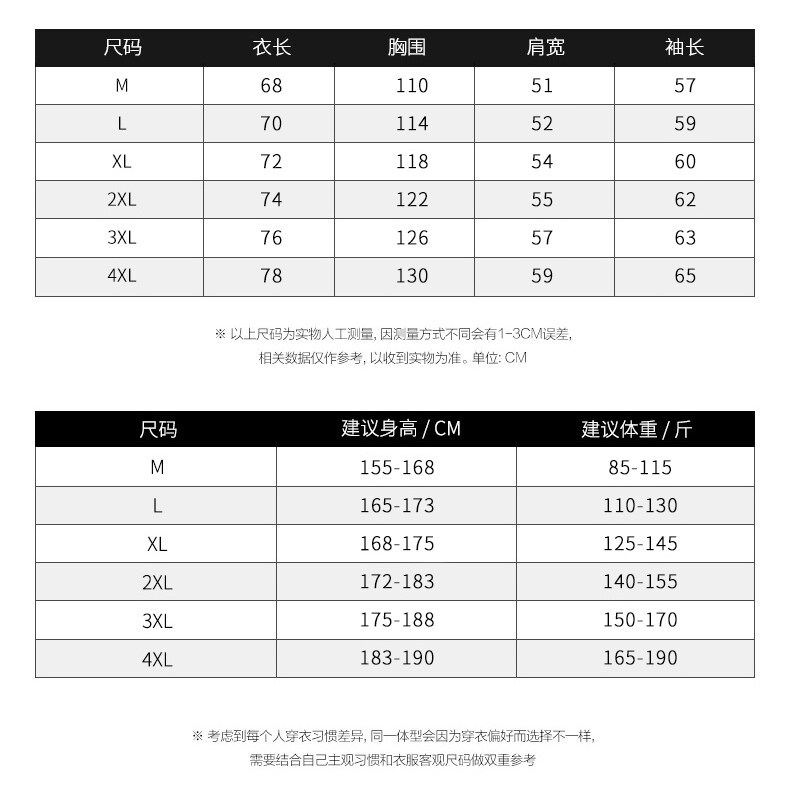 | 尺码 | 衣长 | 胸围 | 肩宽 | 袖长 |
|---|---|---|---|---|
| M | 68 | 110 | 51 | 57 |
| L | 70 | 114 | 52 | 59 |
| XL | 72 | 118 | 54 | 60 |
| 2XL | 74 | 122 | 55 | 62 |
| 3XL | 76 | 126 | 57 | 63 |
| 4XL | 78 | 130 | 59 | 65 |

※ 以上尺码为实物人工测量, 因测量方式不同会有1-3CM误差, 相关数据仅作参考, 以收到实物为准。单位: CM

| 尺码 | 建议身高 / CM | 建议体重 / 斤 |
|---|---|---|
| M | 155-168 | 85-115 |
| L | 165-173 | 110-130 |
| XL | 168-175 | 125-145 |
| 2XL | 172-183 | 140-155 |
| 3XL | 175-188 | 150-170 |
| 4XL | 183-190 | 165-190 |

※ 考虑到每个人穿衣习惯差异, 同一体型会因为穿衣偏好而选择不一样, 需要结合自己主观习惯和衣服客观尺码做双重参考